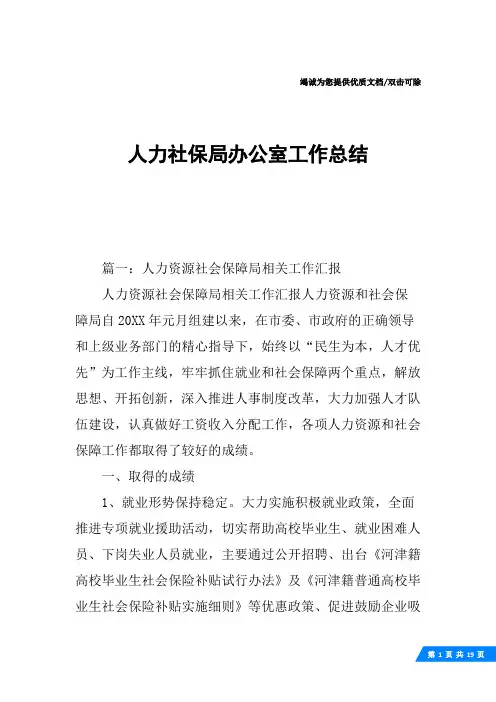 竭诚为您提供优质文档/双击可除

人力社保局办公室工作总结

篇一：人力资源社会保障局相关工作汇报

人力资源社会保障局相关工作汇报人力资源和社会保障局自20XX年元月组建以来，在市委、市政府的正确领导和上级业务部门的精心指导下，始终以“民生为本，人才优先”为工作主线，牢牢抓住就业和社会保障两个重点，解放思想、开拓创新，深入推进人事制度改革，大力加强人才队伍建设，认真做好工资收入分配工作，各项人力资源和社会保障工作都取得了较好的成绩。

一、取得的成绩

1、就业形势保持稳定。大力实施积极就业政策，全面推进专项就业援助活动，切实帮助高校毕业生、就业困难人员、下岗失业人员就业，主要通过公开招聘、出台《河津籍高校毕业生社会保险补贴试行办法》及《河津籍普通高校毕业生社会保险补贴实施细则》等优惠政策、促进鼓励企业吸

第 1 页 共 19 页